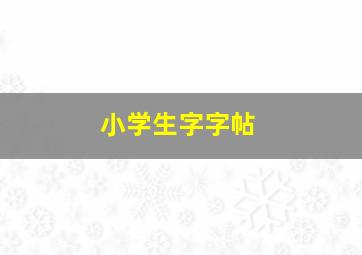 小学生字字帖